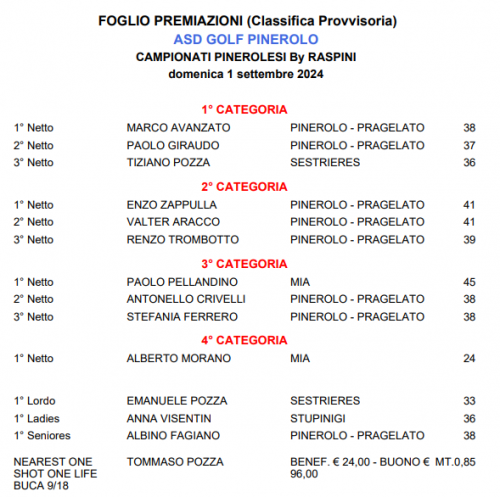 FOGLIO PREMIAZIONI (Classifica Provvisoria)
ASD GOLF PINEROLO
CAMPIONATI PINEROLESI By RASPINI
domenica 1 settembre 2024

1° CATEGORIA

1° Netto MARCO AVANZATO PINEROLO - PRAGELATO 38
2° Netto PAOLO GIRAUDO PINEROLO - PRAGELATO 37
3° Netto TIZIANO POZZA SESTRIERES 36

2° CATEGORIA

1° Netto ENZO ZAPPULLA PINEROLO - PRAGELATO 41
2° Netto VALTER ARACCO PINEROLO - PRAGELATO 41
3° Netto RENZO TROMBOTTO PINEROLO - PRAGELATO 39

3° CATEGORIA

1° Netto PAOLO PELLANDINO MIA 45
2° Netto ANTONELLO CRIVELLI PINEROLO - PRAGELATO 38
3° Netto STEFANIA FERRERO PINEROLO - PRAGELATO 38

4° CATEGORIA

1° Netto ALBERTO MORANO MIA 24

1° Lordo EMANUELE POZZA SESTRIERES 33
1° Ladies ANNA VISENTIN STUPINIGI 36
1° Seniores ALBINO FAGIANO PINEROLO - PRAGELATO 38

NEAREST ONE SHOT ONE LIFE BUCA 9/18 TOMMASO POZZA BENEF. € 24,00 - BUONO € 96,00 MT.0,85